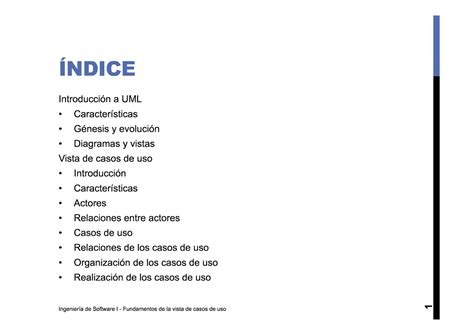 ÍNDICE

Introducción a UML
• Características
• Génesis y evolución
• Diagramas y vistas
Vista de casos de uso
• Introducción
• Características
• Actores
• Relaciones entre actores
• Casos de uso
• Relaciones de los casos de uso
• Organización de los casos de uso
• Realización de los casos de uso

Ingeniería de Software I - Fundamentos de la vista de casos de uso

1